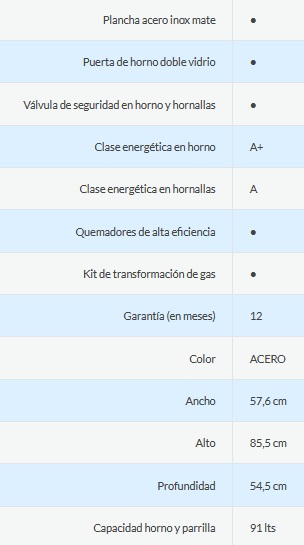 | | |
|---|---|
| Plancha acero inox mate | • |
| Puerta de horno doble vidrio | • |
| Válvula de seguridad en horno y hornallas | • |
| Clase energética en horno | A+ |
| Clase energética en hornallas | A |
| Quemadores de alta eficiencia | • |
| Kit de transformación de gas | • |
| Garantía (en meses) | 12 |
| Color | ACERO |
| Ancho | 57,6 cm |
| Alto | 85,5 cm |
| Profundidad | 54,5 cm |
| Capacidad horno y parrilla | 91 lts |